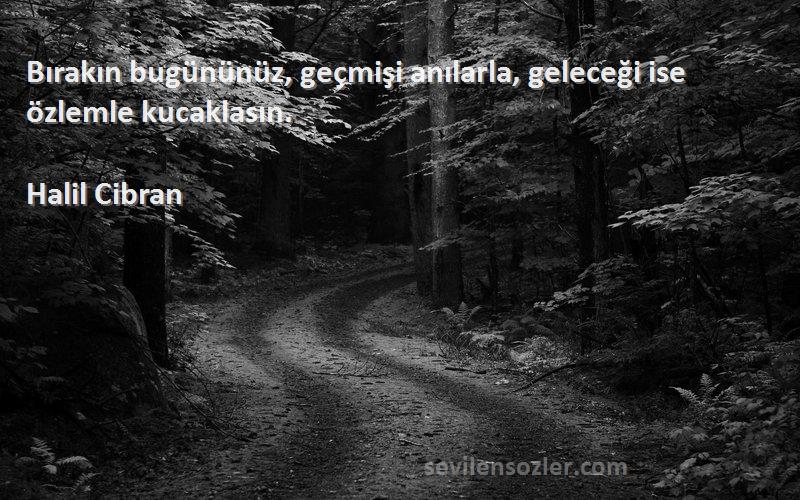 Bırakın bugününüz, geçmişi anılarla, geleceği ise özlemle kucaklasın.

Halil Cibran

sevilensozler.com